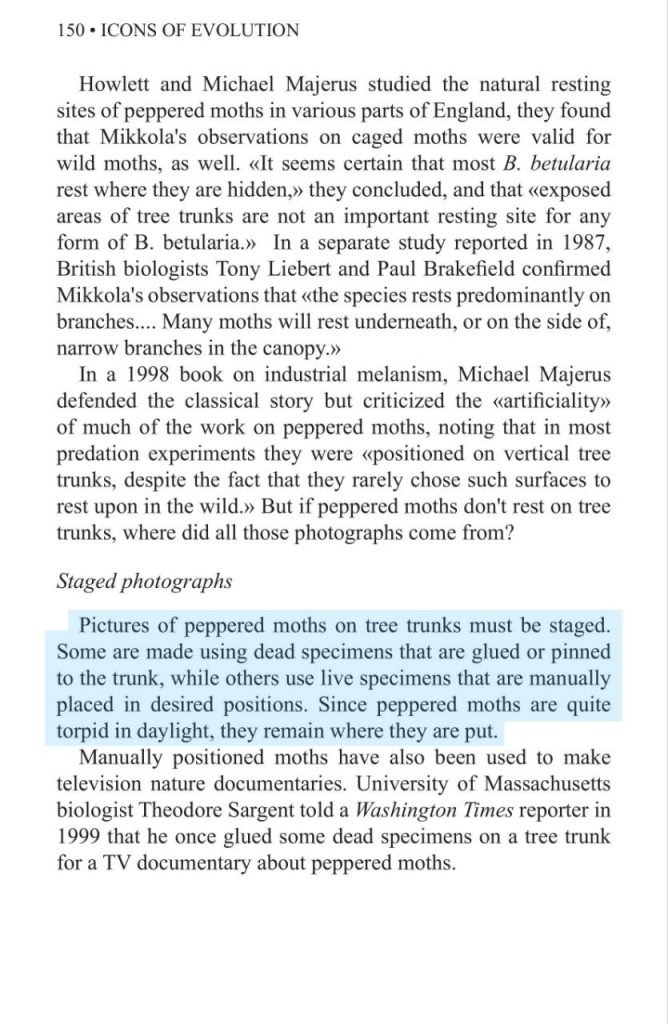 150 • ICONS OF EVOLUTION

Howlett and Michael Majerus studied the natural resting sites of peppered moths in various parts of England, they found that Mikkola's observations on caged moths were valid for wild moths, as well. «It seems certain that most B. betularia rest where they are hidden,» they concluded, and that «exposed areas of tree trunks are not an important resting site for any form of B. betularia.» In a separate study reported in 1987, British biologists Tony Liebert and Paul Brakefield confirmed Mikkola's observations that «the species rests predominantly on branches.... Many moths will rest underneath, or on the side of, narrow branches in the canopy.»

In a 1998 book on industrial melanism, Michael Majerus defended the classical story but criticized the «artificiality» of much of the work on peppered moths, noting that in most predation experiments they were «positioned on vertical tree trunks, despite the fact that they rarely chose such surfaces to rest upon in the wild.» But if peppered moths don't rest on tree trunks, where did all those photographs come from?

Staged photographs

Pictures of peppered moths on tree trunks must be staged. Some are made using dead specimens that are glued or pinned to the trunk, while others use live specimens that are manually placed in desired positions. Since peppered moths are quite torpid in daylight, they remain where they are put.

Manually positioned moths have also been used to make television nature documentaries. University of Massachusetts biologist Theodore Sargent told a Washington Times reporter in 1999 that he once glued some dead specimens on a tree trunk for a TV documentary about peppered moths.